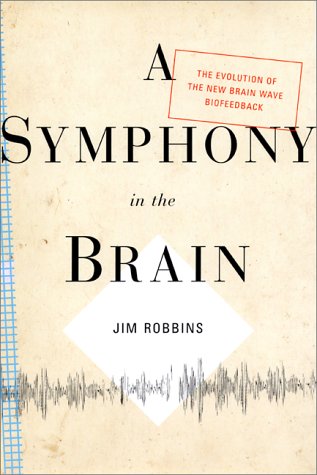 A
THE EVOLUTION OF THE NEW BRAIN WAVE BIOFEEDBACK
SYMPHONY
in the
BRAIN
JIM ROBBINS